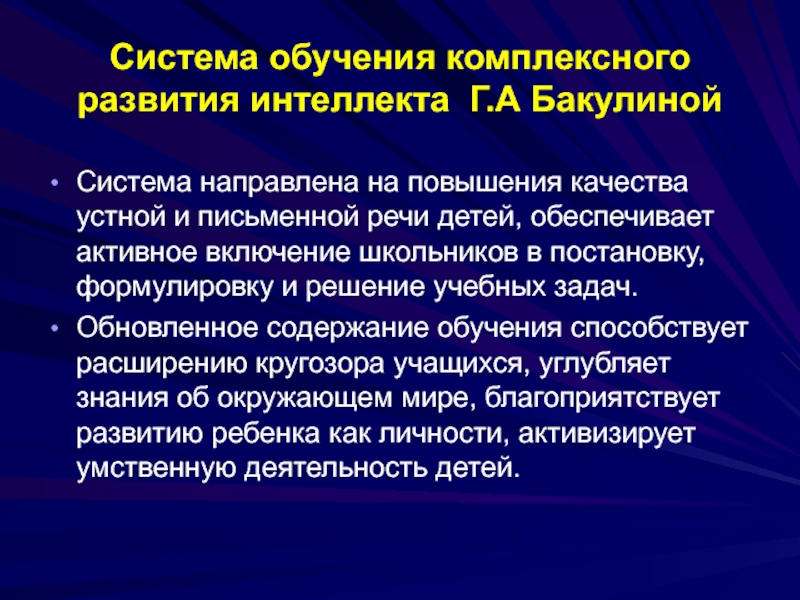 Система обучения комплексного развития интеллекта Г.А Бакулиной

• Система направлена на повышения качества устной и письменной речи детей, обеспечивает активное включение школьников в постановку, формулировку и решение учебных задач.

• Обновленное содержание обучения способствует расширению кругозора учащихся, углубляет знания об окружающем мире, благоприятствует развитию ребенка как личности, активизирует умственную деятельность детей.